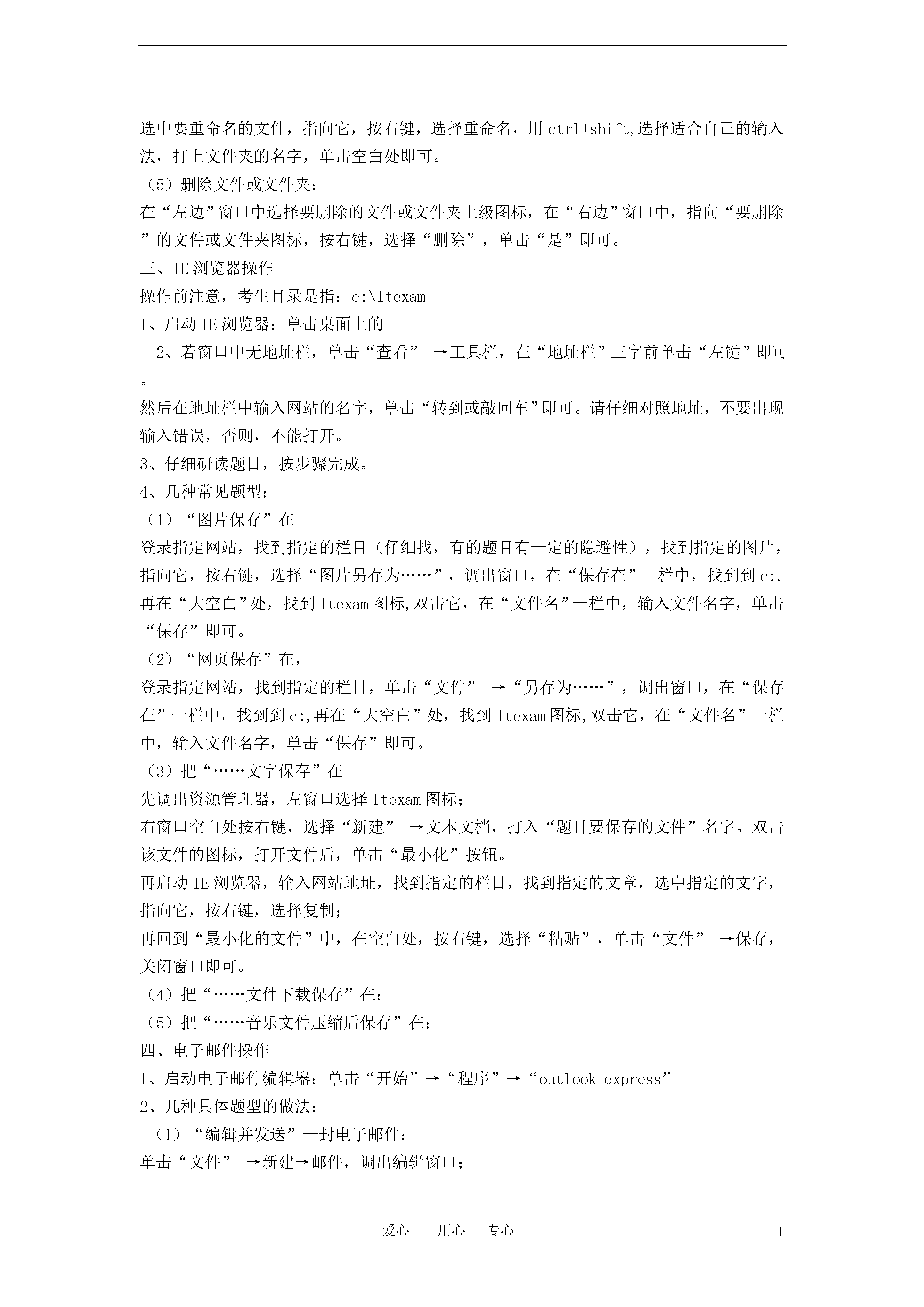 选中要重命名的文件，指向它，按右键，选择重命名，用 ctrl+shift,选择适合自己的输入法，打上文件夹的名字，单击空白处即可。

（5）删除文件或文件夹：

在“左边”窗口中选择要删除的文件或文件夹上级图标，在“右边”窗口中，指向“要删除”的文件或文件夹图标，按右键，选择“删除”，单击“是”即可。

三、IE 浏览器操作

操作前注意，考生目录是指：c:\Itexam

1、启动 IE 浏览器：单击桌面上的

2、若窗口中无地址栏，单击“查看” →工具栏，在“地址栏”三字前单击“左键”即可。

然后在地址栏中输入网站的名字，单击“转到或敲回车”即可。请仔细对照地址，不要出现输入错误，否则，不能打开。

3、仔细研读题目，按步骤完成。

4、几种常见题型：

（1）“图片保存”在

登录指定网站，找到指定的栏目（仔细找，有的题目有一定的隐避性），找到指定的图片，指向它，按右键，选择“图片另存为……”，调出窗口，在“保存在”一栏中，找到到 c:,再在“大空白”处，找到 Itexam 图标,双击它，在“文件名”一栏中，输入文件名字，单击“保存”即可。

（2）“网页保存”在，

登录指定网站，找到指定的栏目，单击“文件” →“另存为……”，调出窗口，在“保存在”一栏中，找到到 c:,再在“大空白”处，找到 Itexam 图标,双击它，在“文件名”一栏中，输入文件名字，单击“保存”即可。

（3）把“……文字保存”在

先调出资源管理器，左窗口选择 Itexam 图标；

右窗口空白处按右键，选择“新建” →文本文档，打入“题目要保存的文件”名字。双击该文件的图标，打开文件后，单击“最小化”按钮。

再启动 IE 浏览器，输入网站地址，找到指定的栏目，找到指定的文章，选中指定的文字，指向它，按右键，选择复制；

再回到“最小化的文件”中，在空白处，按右键，选择“粘贴”，单击“文件” →保存，关闭窗口即可。

（4）把“……文件下载保存”在：

（5）把“……音乐文件压缩后保存”在：

四、电子邮件操作

1、启动电子邮件编辑器：单击“开始”→“程序”→“outlook express”

2、几种具体题型的做法：

（1）“编辑并发送”一封电子邮件：

单击“文件” →新建→邮件，调出编辑窗口；

爱心　用心　专心

1